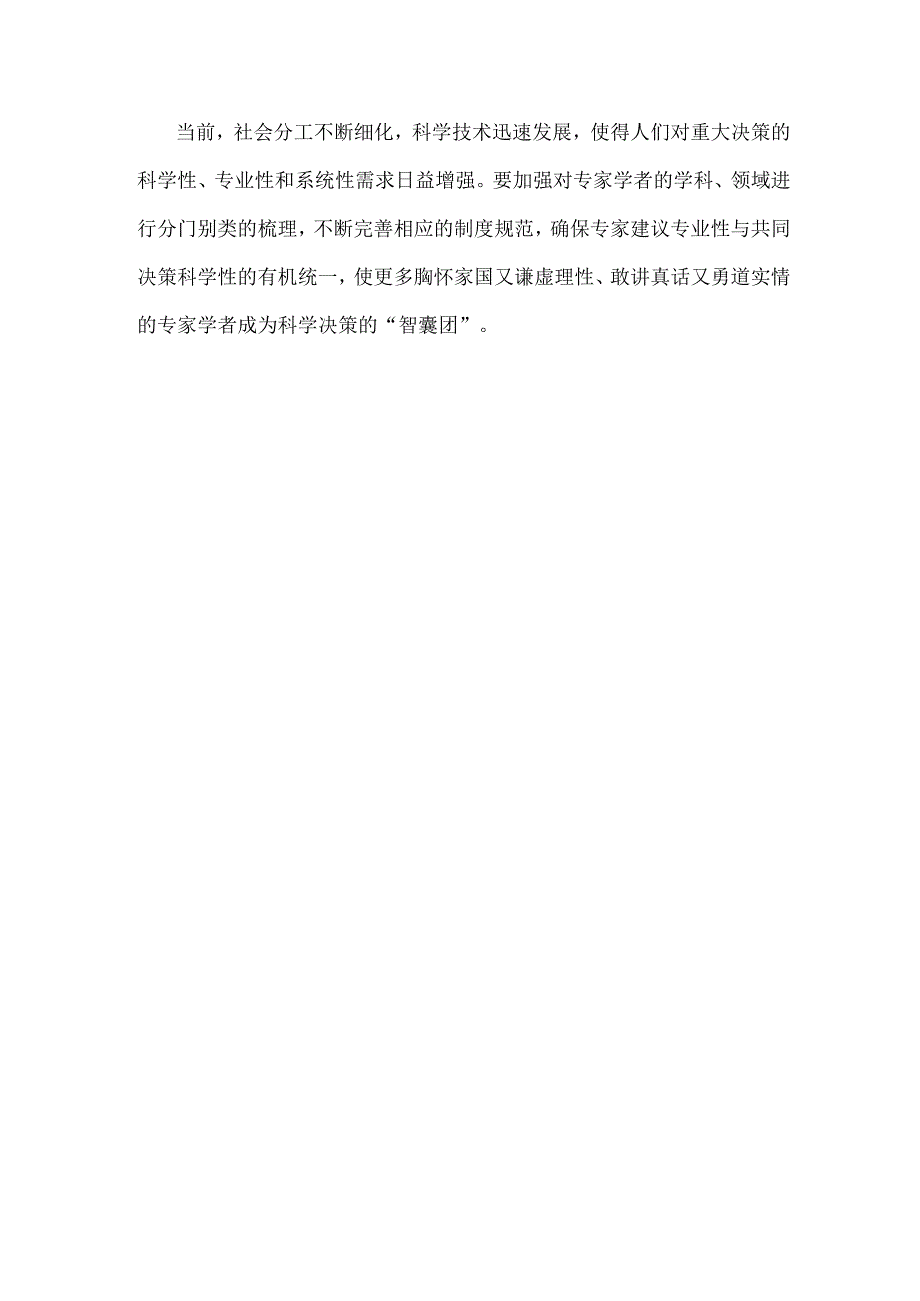 当前，社会分工不断细化，科学技术迅速发展，使得人们对重大决策的科学性、专业性和系统性需求日益增强。要加强对专家学者的学科、领域进行分门别类的梳理，不断完善相应的制度规范，确保专家建议专业性与共同决策科学性的有机统一，使更多胸怀家国又谦虚理性、敢讲真话又勇道实情的专家学者成为科学决策的“智囊团”。